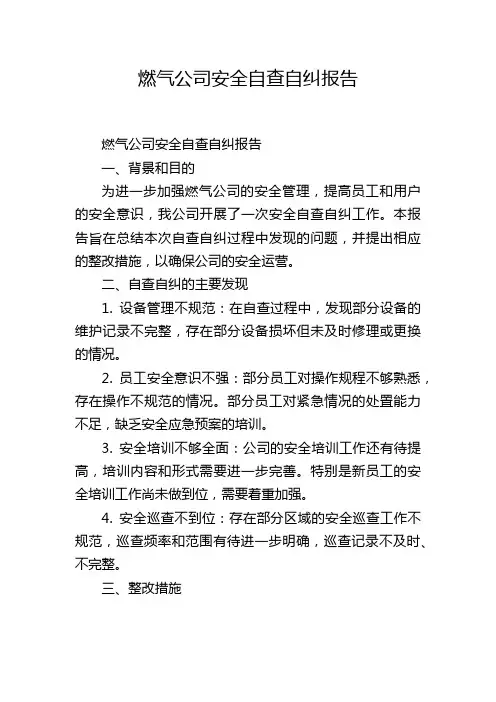 燃气公司安全自查自纠报告

燃气公司安全自查自纠报告

一、背景和目的

为进一步加强燃气公司的安全管理，提高员工和用户的安全意识，我公司开展了一次安全自查自纠工作。本报告旨在总结本次自查自纠过程中发现的问题，并提出相应的整改措施，以确保公司的安全运营。

二、自查自纠的主要发现

1. 设备管理不规范：在自查过程中，发现部分设备的维护记录不完整，存在部分设备损坏但未及时修理或更换的情况。

2. 员工安全意识不强：部分员工对操作规程不够熟悉，存在操作不规范的情况。部分员工对紧急情况的处置能力不足，缺乏安全应急预案的培训。

3. 安全培训不够全面：公司的安全培训工作还有待提高，培训内容和形式需要进一步完善。特别是新员工的安全培训工作尚未做到位，需要着重加强。

4. 安全巡查不到位：存在部分区域的安全巡查工作不规范，巡查频率和范围有待进一步明确，巡查记录不及时、不完整。

三、整改措施